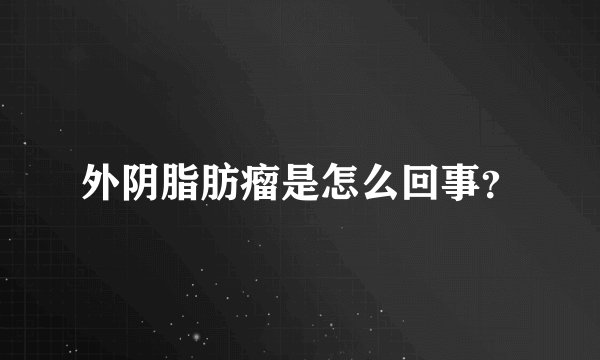 外阴脂肪瘤是怎么回事?